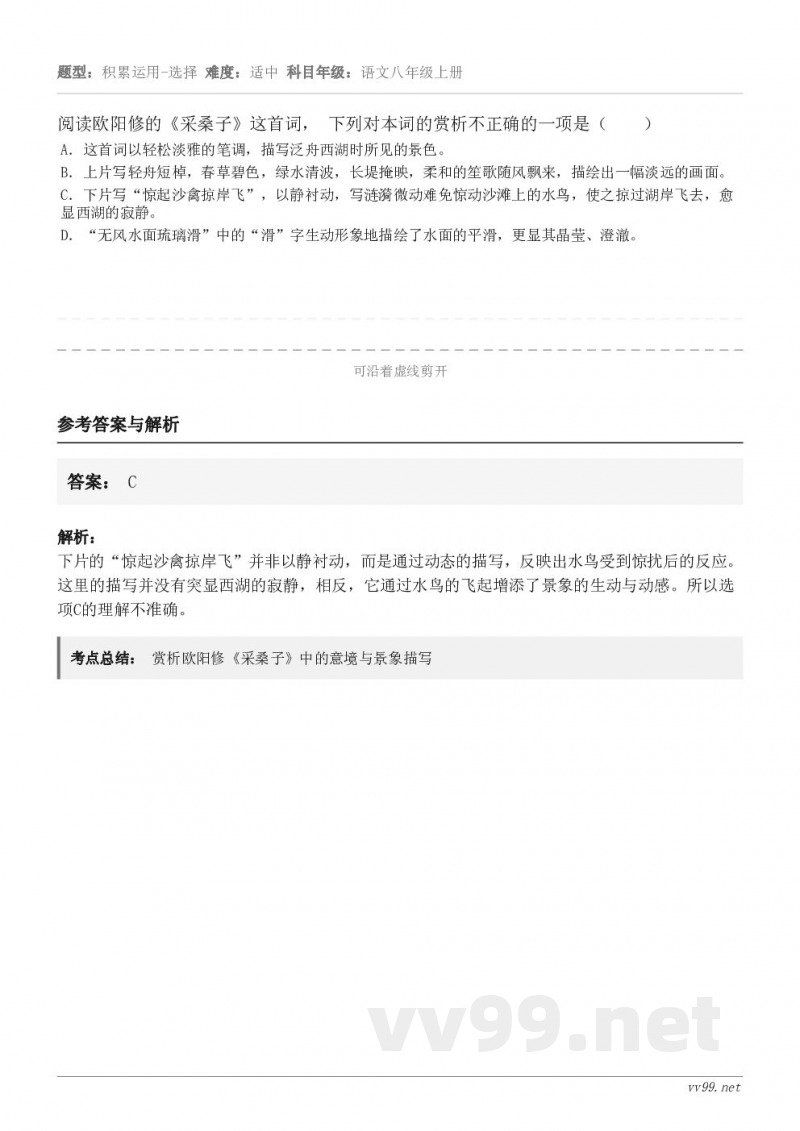 题型：积累运用-选择 难度：适中 科目年级：语文八年级上册

阅读欧阳修的《采桑子》这首词， 下列对本词的赏析不正确的一项是（ ）

A. 这首词以轻松淡雅的笔调，描写泛舟西湖时所见的景色。

B. 上片写轻舟短棹，春草碧色，绿水清波，长堤掩映，柔和的笙歌随风飘来，描绘出一幅淡远的画面。

C. 下片写“惊起沙禽掠岸飞”，以静衬动，写涟漪微动难免惊动沙滩上的水鸟，使之掠过湖岸飞去，愈显西湖的寂静。

D. “无风水面琉璃滑”中的“滑”字生动形象地描绘了水面的平滑，更显其晶莹、澄澈。

可沿着虚线剪开

参考答案与解析

答案： C

解析：

下片的“惊起沙禽掠岸飞”并非以静衬动，而是通过动态的描写，反映出水鸟受到惊扰后的反应。这里的描写并没有突显西湖的寂静，相反，它通过水鸟的飞起增添了景象的生动与动感。所以选项C的理解不准确。

考点总结： 赏析欧阳修《采桑子》中的意境与景象描写

vv99.net

vv99.net